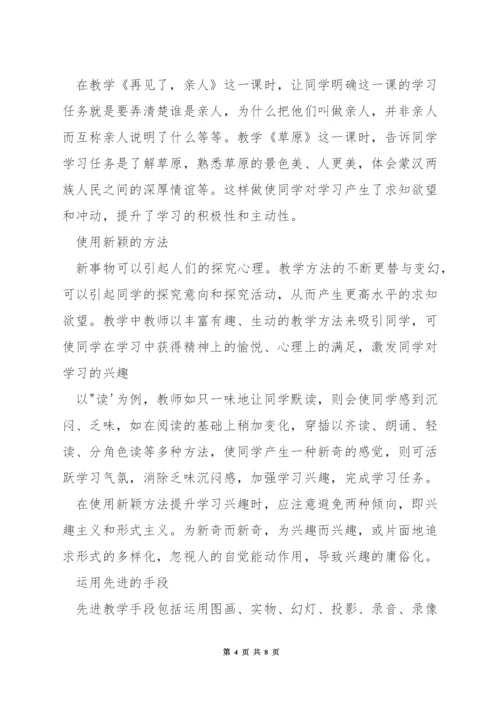 在教学《再见了，亲人》这一课时，让同学明确这一课的学习任务就是要弄清楚谁是亲人，为什么把他们叫做亲人，并非亲人而互称亲人说明了什么等等。教学《草原》这一课时，告诉同学学习任务是了解草原，熟悉草原的景色美、人更美，体会蒙汉两族人民之间的深厚情谊等。这样做使同学对学习产生了求知欲望和冲动，提升了学习的积极性和主动性。

使用新颖的方法

新事物可以引起人们的探究心理。教学方法的不断更替与变幻，可以引起同学的探究意向和探究活动，从而产生更高水平的求知欲望。教学中教师以丰富有趣、生动的教学方法来吸引同学，可使同学在学习中获得精神上的愉悦、心理上的满足，激发同学对学习的兴趣

以"读'为例，教师如只一味地让同学默读，则会使同学感到沉闷、乏味，如在阅读的基础上稍加变化，穿插以齐读、朗诵、轻读、分角色读等多种方法，使同学产生一种新奇的感觉，则可活跃学习气氛，消除乏味沉闷感，加强学习兴趣，完成学习任务。

在使用新颖方法提升学习兴趣时，应注意避免两种倾向，即兴趣主义和形式主义。为新奇而新奇，为兴趣而兴趣，或片面地追求形式的多样化，忽视人的自觉能动作用，导致兴趣的庸俗化。

运用先进的手段

先进教学手段包括运用图画、实物、幻灯、投影、录音、录像

第 4 页 共 8 页